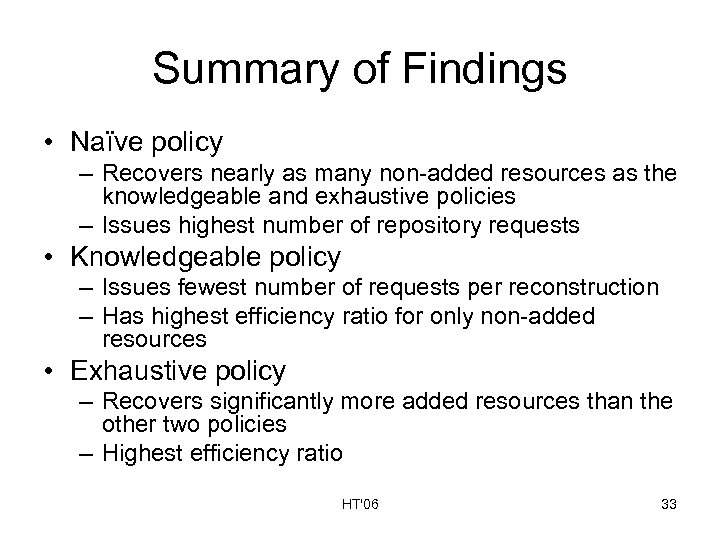 Summary of Findings

• Naïve policy
– Recovers nearly as many non-added resources as the knowledgeable and exhaustive policies
– Issues highest number of repository requests
• Knowledgeable policy
– Issues fewest number of requests per reconstruction
– Has highest efficiency ratio for only non-added resources
• Exhaustive policy
– Recovers significantly more added resources than the other two policies
– Highest efficiency ratio

HT'06

33